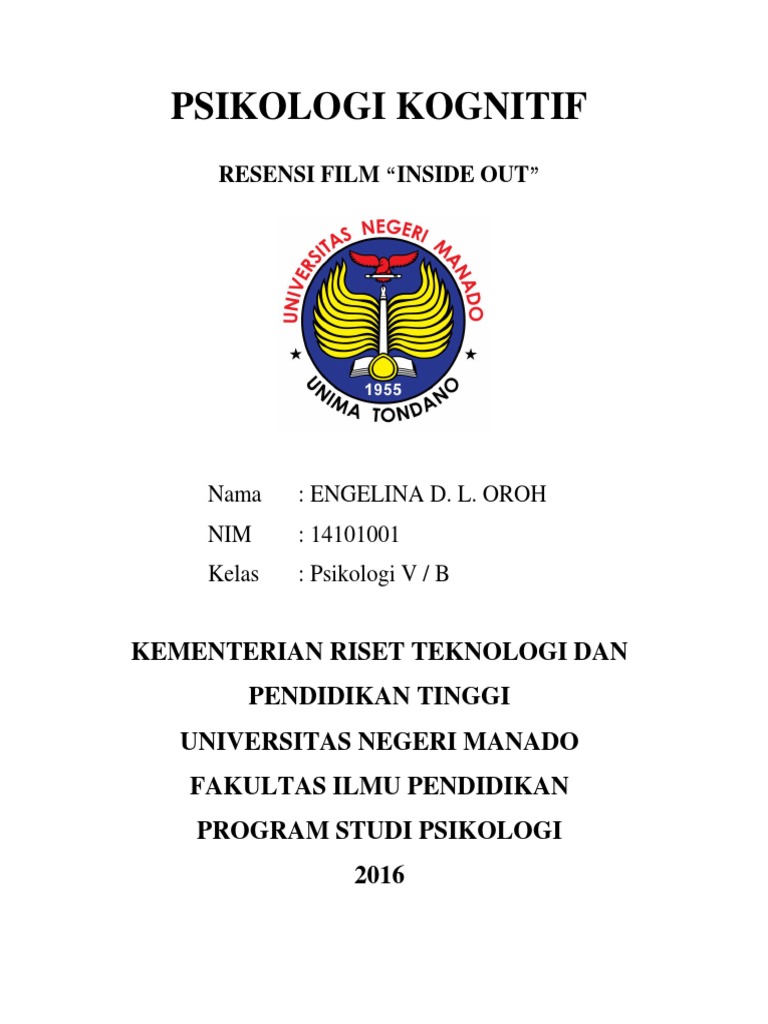 PSIKOLOGI KOGNITIF

RESENSI FILM “INSIDE OUT”

UNIVERSITAS NEGERI MANADO

1955

UNIMA TONDANO

Nama : ENGELINA D. L. OROH

NIM : 14101001

Kelas : Psikologi V / B

KEMENTERIAN RISET TEKNOLOGI DAN PENDIDIKAN TINGGI

UNIVERSITAS NEGERI MANADO

FAKULTAS ILMU PENDIDIKAN

PROGRAM STUDI PSIKOLOGI

2016